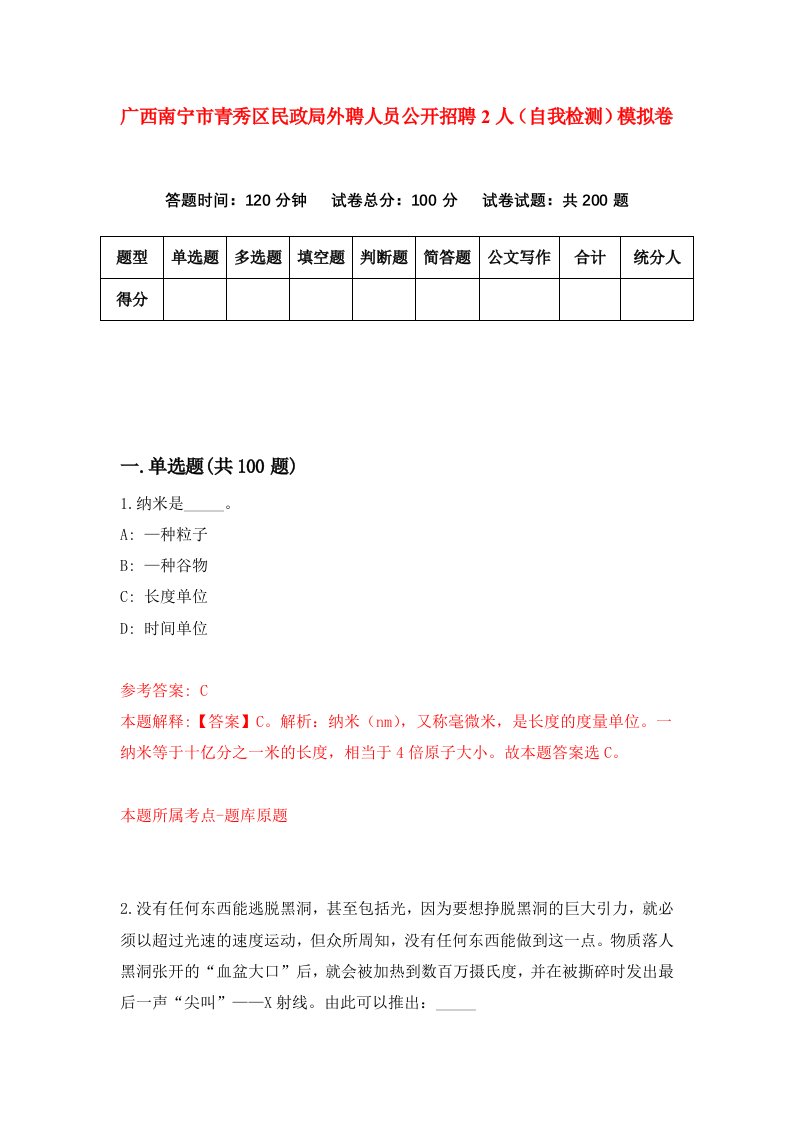 广西南宁市青秀区民政局外聘人员公开招聘2人（自我检测）模拟卷

答题时间：120分钟　试卷总分：100分　试卷试题：共200题

| 题型 | 单选题 | 多选题 | 填空题 | 判断题 | 简答题 | 公文写作 | 合计 | 统分人 |
|---|---|---|---|---|---|---|---|---|
| 得分 | | | | | | | | |

一.单选题(共100题)

1.纳米是_____。

A: 一种粒子

B: 一种谷物

C: 长度单位

D: 时间单位

参考答案: C

本题解释:【答案】C。解析：纳米（nm），又称毫微米，是长度的度量单位。一纳米等于十亿分之一米的长度，相当于4倍原子大小。故本题答案选C。

本题所属考点-题库原题

2.没有任何东西能逃脱黑洞，甚至包括光，因为要想挣脱黑洞的巨大引力，就必须以超过光速的速度运动，但众所周知，没有任何东西能做到这一点。物质落人黑洞张开的“血盆大口”后，就会被加热到数百万摄氏度，并在被撕碎时发出最后一声“尖叫”——X射线。由此可以推出：_____